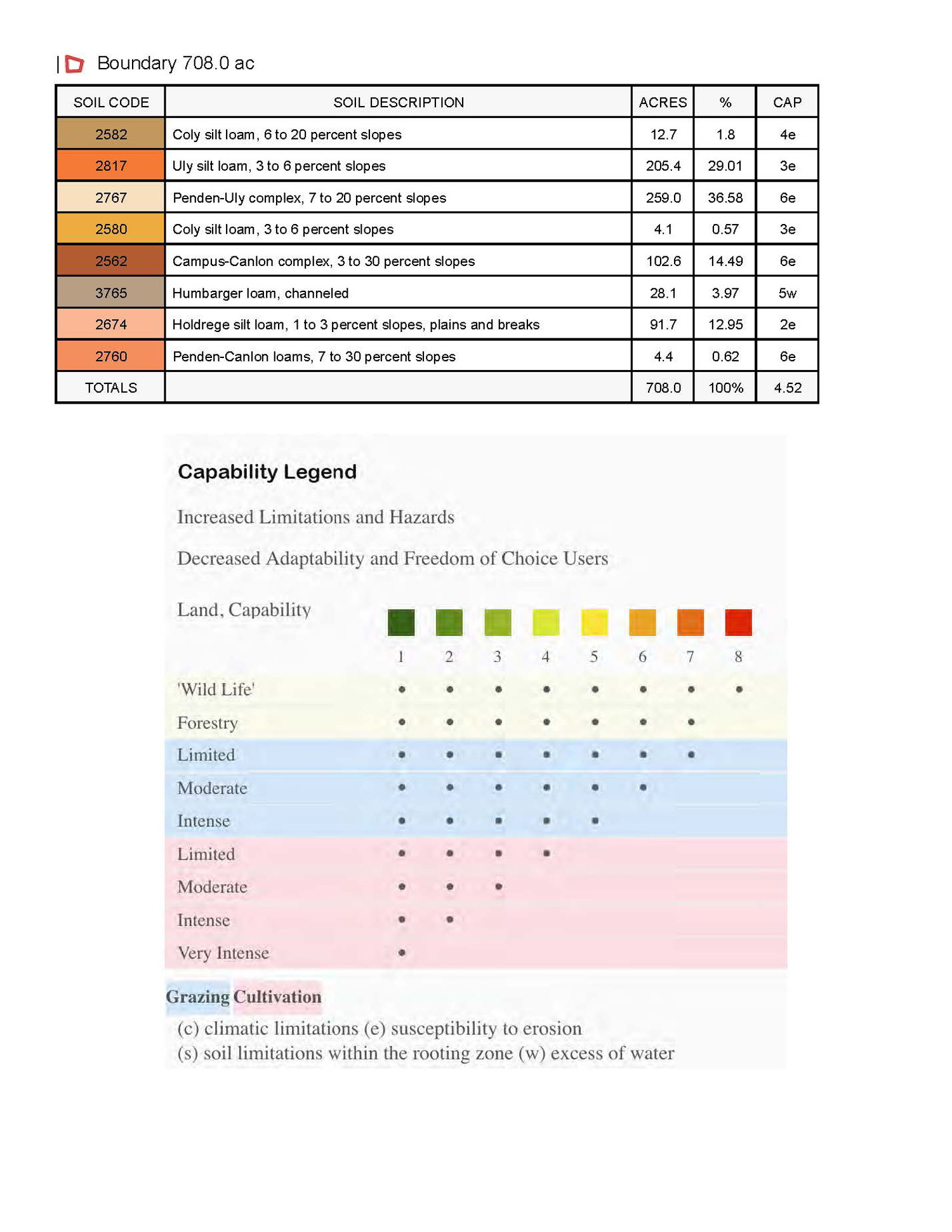 | Boundary 708.0 ac

| SOIL CODE | SOIL DESCRIPTION | ACRES | % | CAP |
|---|---|---|---|---|
| 2582 | Coly silt loam, 6 to 20 percent slopes | 12.7 | 1.8 | 4e |
| 2817 | Uly silt loam, 3 to 6 percent slopes | 205.4 | 29.01 | 3e |
| 2767 | Penden-Uly complex, 7 to 20 percent slopes | 259.0 | 36.58 | 6e |
| 2580 | Coly silt loam, 3 to 6 percent slopes | 4.1 | 0.57 | 3e |
| 2562 | Campus-Canlon complex, 3 to 30 percent slopes | 102.6 | 14.49 | 6e |
| 3765 | Humbarger loam, channeled | 28.1 | 3.97 | 5w |
| 2674 | Holdrege silt loam, 1 to 3 percent slopes, plains and breaks | 91.7 | 12.95 | 2e |
| 2760 | Penden-Canlon loams, 7 to 30 percent slopes | 4.4 | 0.62 | 6e |
| TOTALS | | 708.0 | 100% | 4.52 |

Capability Legend

Increased Limitations and Hazards

Decreased Adaptability and Freedom of Choice Users

| Land, Capability | 1 | 2 | 3 | 4 | 5 | 6 | 7 | 8 |
|---|---|---|---|---|---|---|---|---|
| 'Wild Life' | • | • | • | • | • | • | • | • |
| Forestry | • | • | • | • | • | • | • | |
| Limited | • | • | • | • | • | • | • | |
| Moderate | • | • | • | • | • | • | | |
| Intense | • | • | • | • | • | | | |
| Limited | • | • | • | • | | | | |
| Moderate | • | • | • | | | | | |
| Intense | • | • | | | | | | |
| Very Intense | • | | | | | | | |

Grazing Cultivation

(c) climatic limitations (e) susceptibility to erosion
(s) soil limitations within the rooting zone (w) excess of water